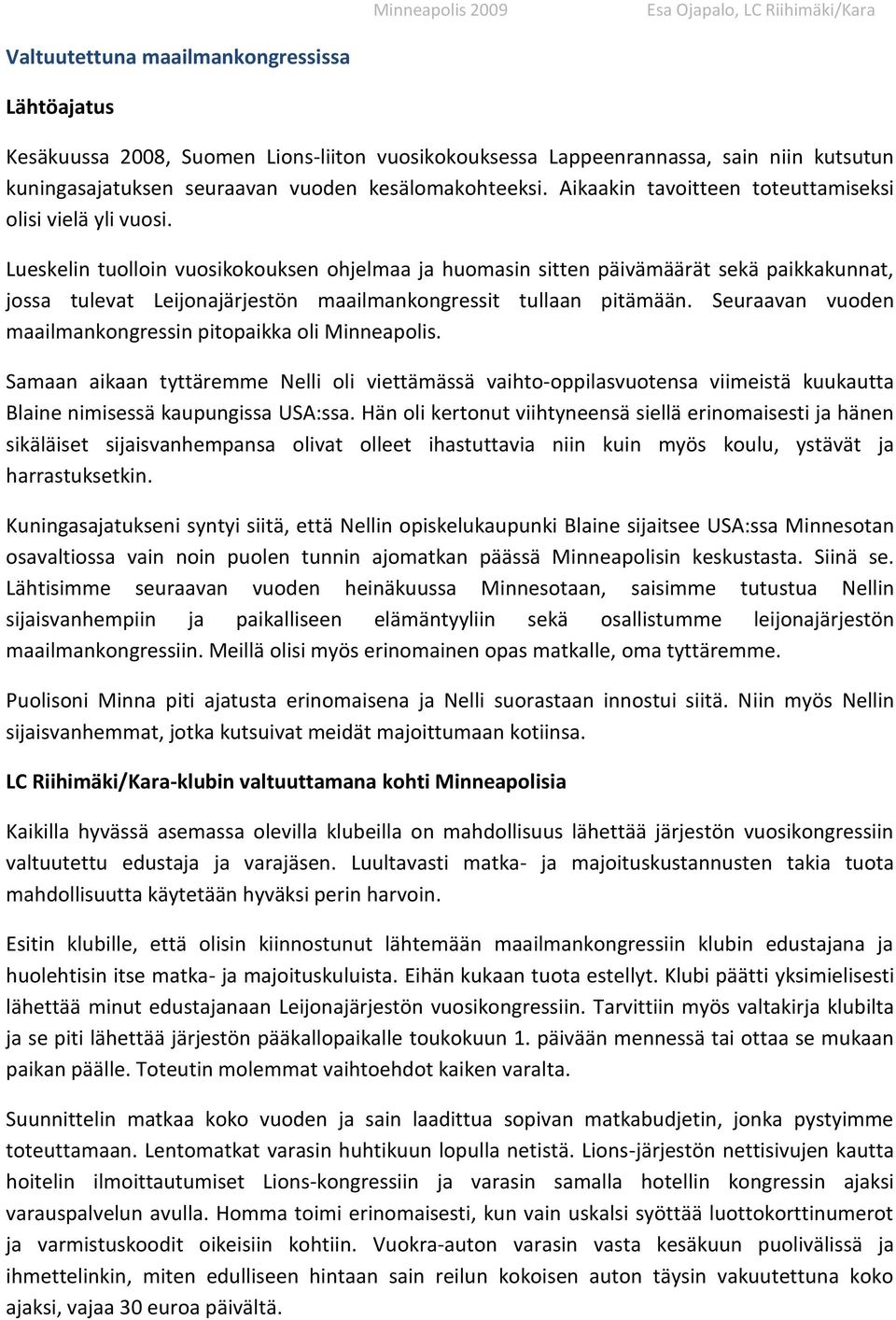 Minneapolis 2009 Esa Ojapalo, LC Riihimäki/Kara

Valtuutettuna maailmankongressissa

Lähtöajatus

Kesäkuussa 2008, Suomen Lions-liiton vuosikokouksessa Lappeenrannassa, sain niin kutsutun kuningasajatuksen seuraavan vuoden kesälomakohteeksi. Aikaakin tavoitteen toteuttamiseksi olisi vielä yli vuosi.

Lueskelin tuolloin vuosikokouksen ohjelmaa ja huomasin sitten päivämäärät sekä paikkakunnat, jossa tulevat Leijonajärjestön maailmankongressit tullaan pitämään. Seuraavan vuoden maailmankongressin pitopaikka oli Minneapolis.

Samaan aikaan tyttäremme Nelli oli viettämässä vaihto-oppilasvuotensa viimeistä kuukautta Blaine nimisessä kaupungissa USA:ssa. Hän oli kertonut viihtyneensä siellä erinomaisesti ja hänen sikäläiset sijaisvanhempansa olivat olleet ihastuttavia niin kuin myös koulu, ystävät ja harrastuksetkin.

Kuningasajatukseni syntyi siitä, että Nellin opiskelukaupunki Blaine sijaitsee USA:ssa Minnesotan osavaltiossa vain noin puolen tunnin ajomatkan päässä Minneapolisin keskustasta. Siinä se. Lähtisimme seuraavan vuoden heinäkuussa Minnesotaan, saisimme tutustua Nellin sijaisvanhempiin ja paikalliseen elämäntyyliin sekä osallistumme leijonajärjestön maailmankongressiin. Meillä olisi myös erinomainen opas matkalle, oma tyttäremme.

Puolisoni Minna piti ajatusta erinomaisena ja Nelli suorastaan innostui siitä. Niin myös Nellin sijaisvanhemmat, jotka kutsuivat meidät majoittumaan kotiinsa.

LC Riihimäki/Kara-klubin valtuuttamana kohti Minneapolisia

Kaikilla hyvässä asemassa olevilla klubeilla on mahdollisuus lähettää järjestön vuosikongressiin valtuutettu edustaja ja varajäsen. Luultavasti matka- ja majoituskustannusten takia tuota mahdollisuutta käytetään hyväksi perin harvoin.

Esitin klubille, että olisin kiinnostunut lähtemään maailmankongressiin klubin edustajana ja huolehtisin itse matka- ja majoituskuluista. Eihän kukaan tuota estellyt. Klubi päätti yksimielisesti lähettää minut edustajanaan Leijonajärjestön vuosikongressiin. Tarvittiin myös valtakirja klubilta ja se piti lähettää järjestön pääkallopaikalle toukokuun 1. päivään mennessä tai ottaa se mukaan paikan päälle. Toteutin molemmat vaihtoehdot kaiken varalta.

Suunnittelin matkaa koko vuoden ja sain laadittua sopivan matkabudjetin, jonka pystyimme toteuttamaan. Lentomatkat varasin huhtikuun lopulla netistä. Lions-järjestön nettisivujen kautta hoitelin ilmoittautumiset Lions-kongressiin ja varasin samalla hotellin kongressin ajaksi varauspalvelun avulla. Homma toimi erinomaisesti, kun vain uskalsi syöttää luottokorttinumerot ja varmistuskoodit oikeisiin kohtiin. Vuokra-auton varasin vasta kesäkuun puolivälissä ja ihmettelinkin, miten edulliseen hintaan sain reilun kokoisen auton täysin vakuutettuna koko ajaksi, vajaa 30 euroa päivältä.